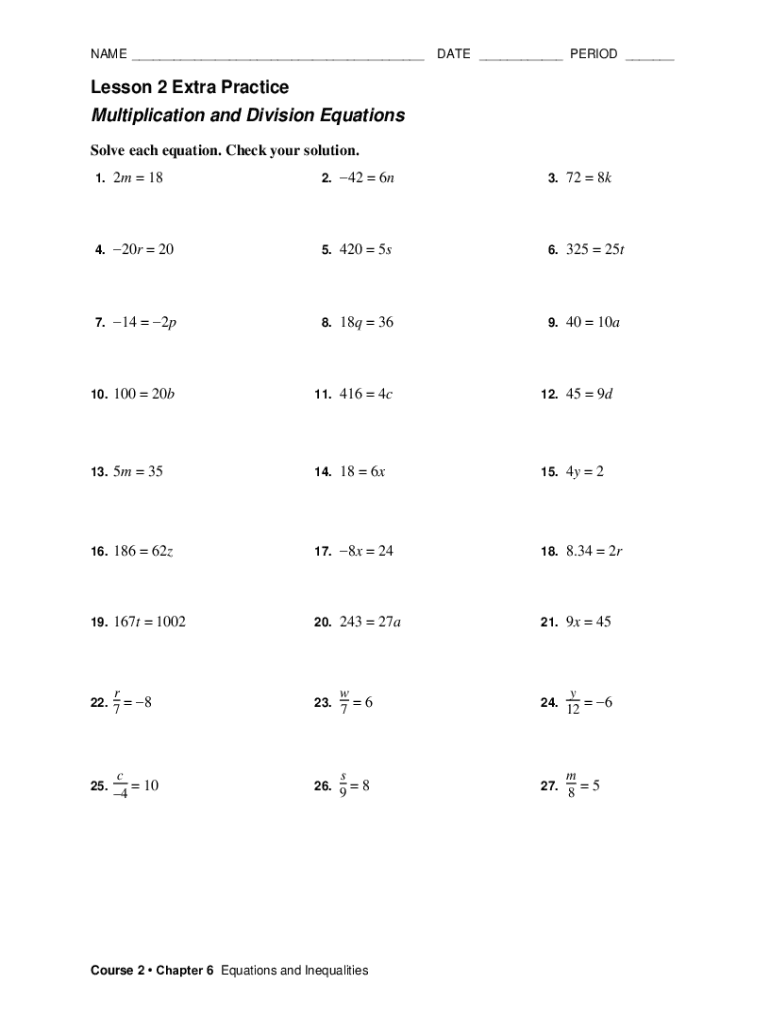 NAME ______________________________________ DATE ___________ PERIOD _______

Lesson 2 Extra Practice
Multiplication and Division Equations

Solve each equation. Check your solution.

1. $2m = 18$
2. $-42 = 6n$
3. $72 = 8k$

4. $-20r = 20$
5. $420 = 5s$
6. $325 = 25t$

7. $-14 = -2p$
8. $18q = 36$
9. $40 = 10a$

10. $100 = 20b$
11. $416 = 4c$
12. $45 = 9d$

13. $5m = 35$
14. $18 = 6x$
15. $4y = 2$

16. $186 = 62z$
17. $-8x = 24$
18. $8.34 = 2r$

19. $167t = 1002$
20. $243 = 27a$
21. $9x = 45$

22. $\frac{r}{7} = -8$
23. $\frac{w}{7} = 6$
24. $\frac{y}{12} = -6$

25. $\frac{c}{-4} = 10$
26. $\frac{s}{9} = 8$
27. $\frac{m}{8} = 5$

Course 2 • Chapter 6 Equations and Inequalities